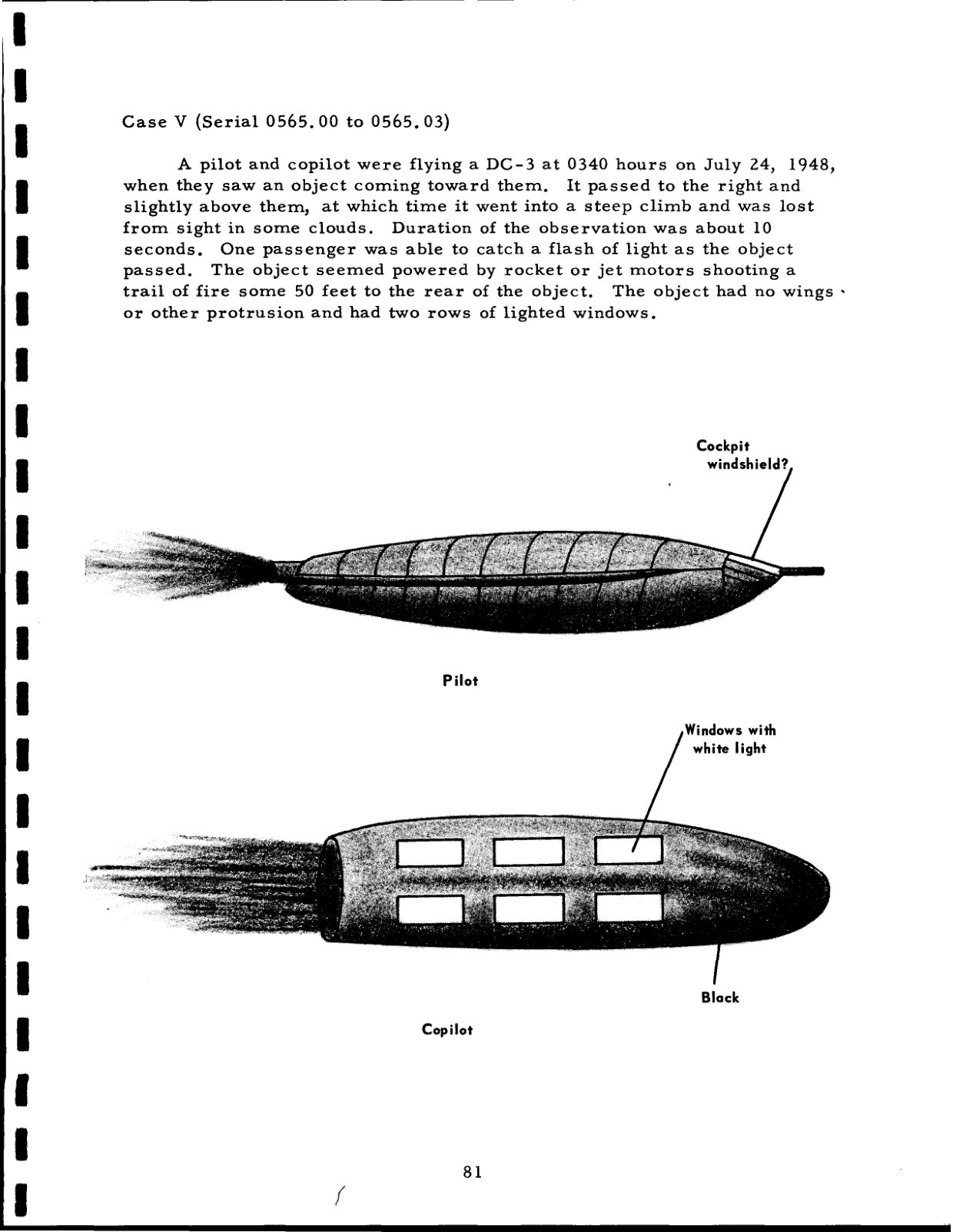 Case V (Serial 0565.00 to 0565.03)

A pilot and copilot were flying a DC-3 at 0340 hours on July 24, 1948, when they saw an object coming toward them. It passed to the right and slightly above them, at which time it went into a steep climb and was lost from sight in some clouds. Duration of the observation was about 10 seconds. One passenger was able to catch a flash of light as the object passed. The object seemed powered by rocket or jet motors shooting a trail of fire some 50 feet to the rear of the object. The object had no wings or other protrusion and had two rows of lighted windows.

Cockpit windshield?

Pilot

Windows with white light

Black

Copilot

81